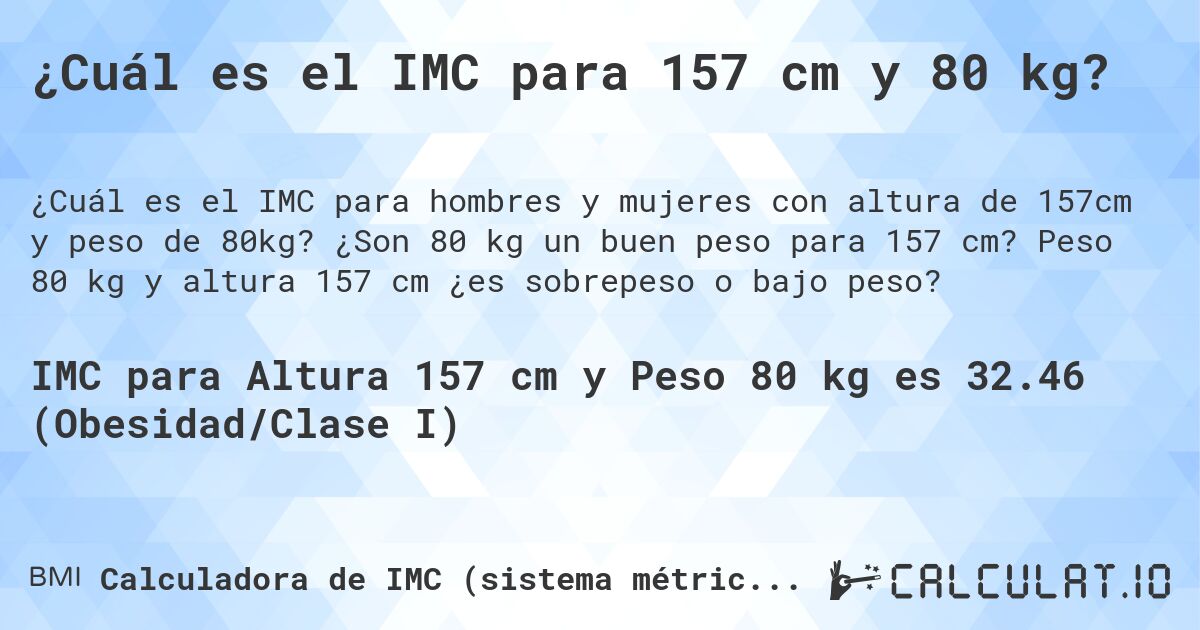 ¿Cuál es el IMC para 157 cm y 80 kg?

¿Cuál es el IMC para hombres y mujeres con altura de 157cm y peso de 80kg? ¿Son 80 kg un buen peso para 157 cm? Peso 80 kg y altura 157 cm ¿es sobrepeso o bajo peso?

IMC para Altura 157 cm y Peso 80 kg es 32.46 (Obesidad/Clase I)

BMI Calculadora de IMC (sistema métric...

CALCULAT.IO